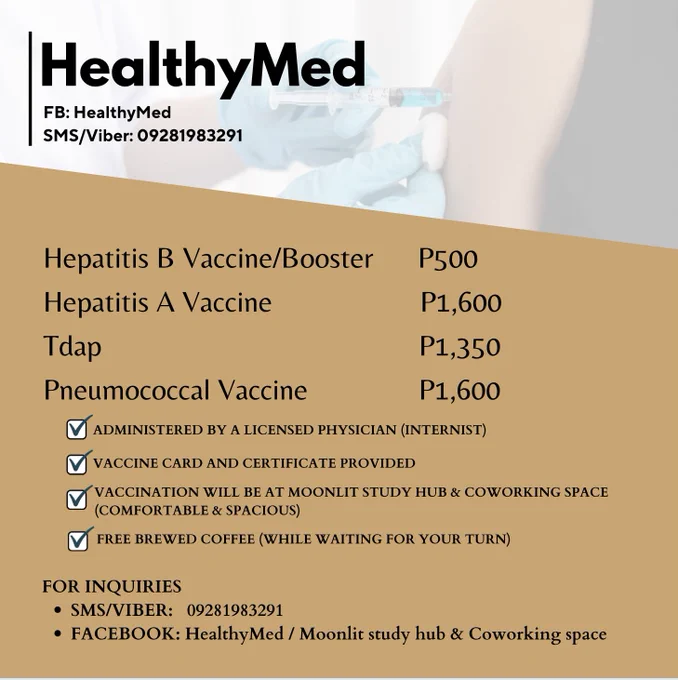 HealthyMed
FB: HealthyMed
SMS/Viber: 09281983291

| | |
|---|---|
| Hepatitis B Vaccine/Booster | P500 |
| Hepatitis A Vaccine | P1,600 |
| Tdap | P1,350 |
| Pneumococcal Vaccine | P1,600 |

ADMINISTERED BY A LICENSED PHYSICIAN (INTERNIST)
VACCINE CARD AND CERTIFICATE PROVIDED
VACCINATION WILL BE AT MOONLIT STUDY HUB & COWORKING SPACE (COMFORTABLE & SPACIOUS)
FREE BREWED COFFEE (WHILE WAITING FOR YOUR TURN)

FOR INQUIRIES
• SMS/VIBER: 09281983291
• FACEBOOK: HealthyMed / Moonlit study hub & Coworking space